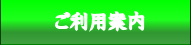 ご利用案内